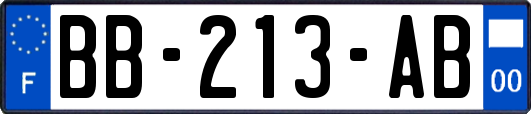 F
BB-213-AB
00